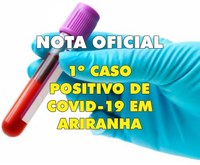 NOTA OFICIAL

1° CASO POSITIVO DE COVID-19 EM ARIRANHA